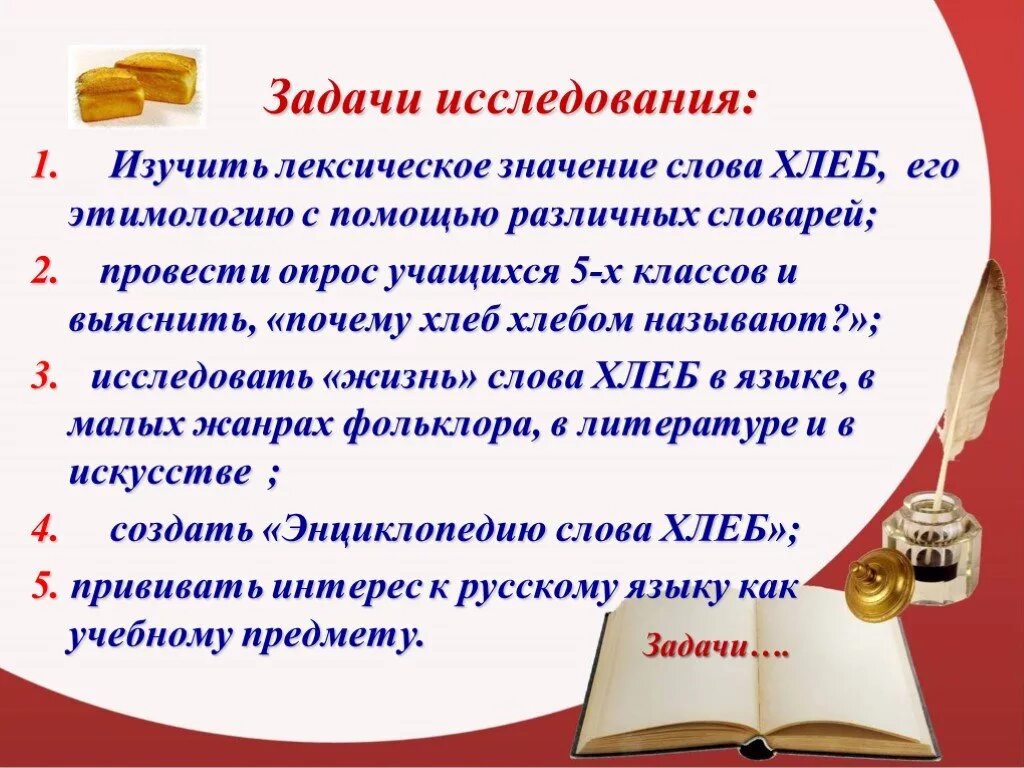 Задачи исследования:

1. Изучить лексическое значение слова ХЛЕБ, его этимологию с помощью различных словарей;

2. провести опрос учащихся 5-х классов и выяснить, «почему хлеб хлебом называют?»;

3. исследовать «жизнь» слова ХЛЕБ в языке, в малых жанрах фольклора, в литературе и в искусстве ;

4. создать «Энциклопедию слова ХЛЕБ»;

5. прививать интерес к русскому языку как учебному предмету.

Задачи….